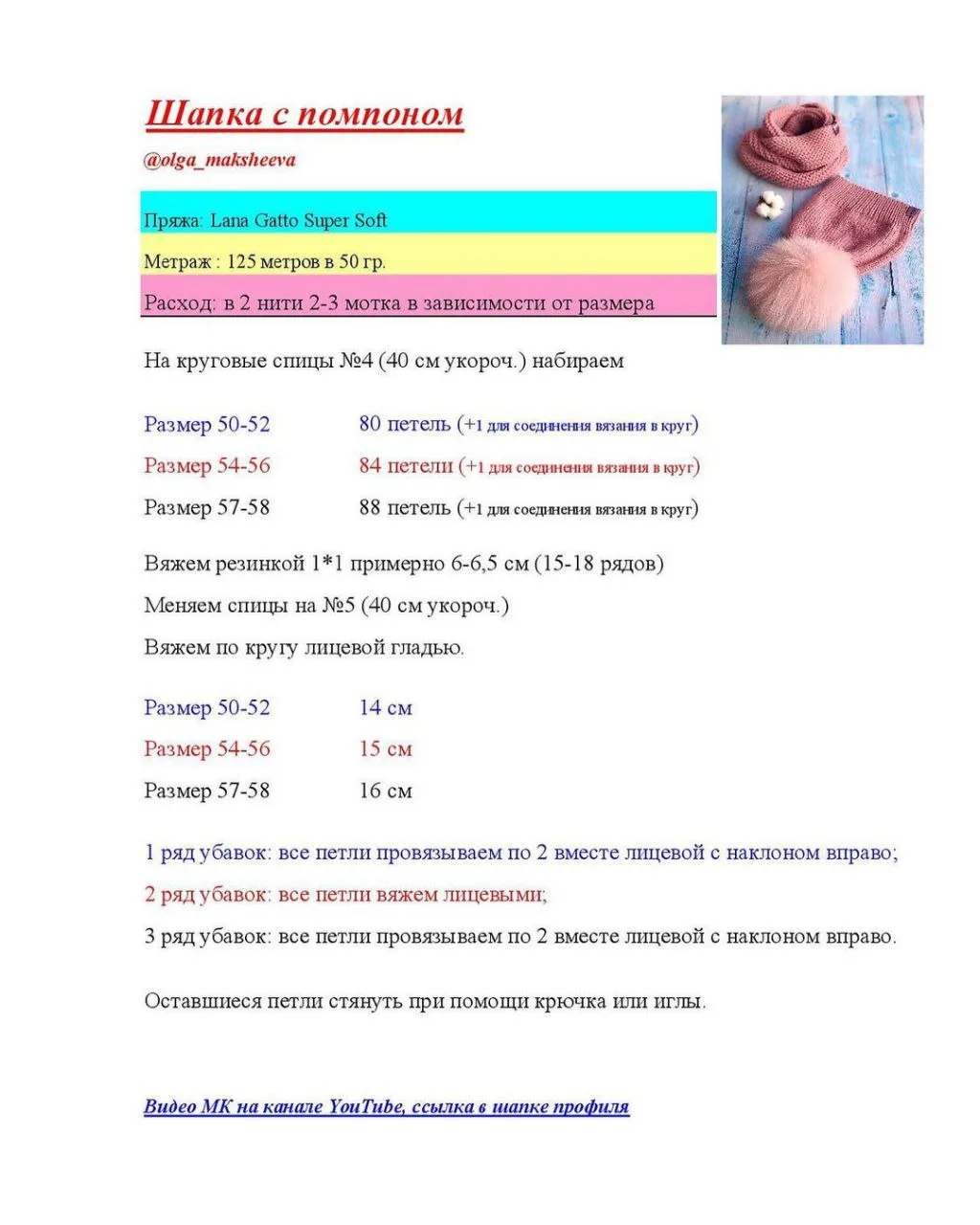 Шапка с помпоном

@olga_maksheeva

Пряжа: Lana Gatto Super Soft

Метраж : 125 метров в 50 гр.

Расход: в 2 нити 2-3 мотка в зависимости от размера

На круговые спицы №4 (40 см укороч.) набираем

Размер 50-52 80 петель (+1 для соединения вязания в круг)

Размер 54-56 84 петели (+1 для соединения вязания в круг)

Размер 57-58 88 петель (+1 для соединения вязания в круг)

Вяжем резинкой 1*1 примерно 6-6,5 см (15-18 рядов)

Меняем спицы на №5 (40 см укороч.)

Вяжем по кругу лицевой гладью.

Размер 50-52 14 см

Размер 54-56 15 см

Размер 57-58 16 см

1 ряд убавок: все петли провязываем по 2 вместе лицевой с наклоном вправо;

2 ряд убавок: все петли вяжем лицевыми;

3 ряд убавок: все петли провязываем по 2 вместе лицевой с наклоном вправо.

Оставшиеся петли стянуть при помощи крючка или иглы.

Видео МК на канале YouTube, ссылка в шапке профиля